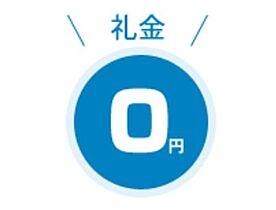 ＼ 礼金 ／

0円